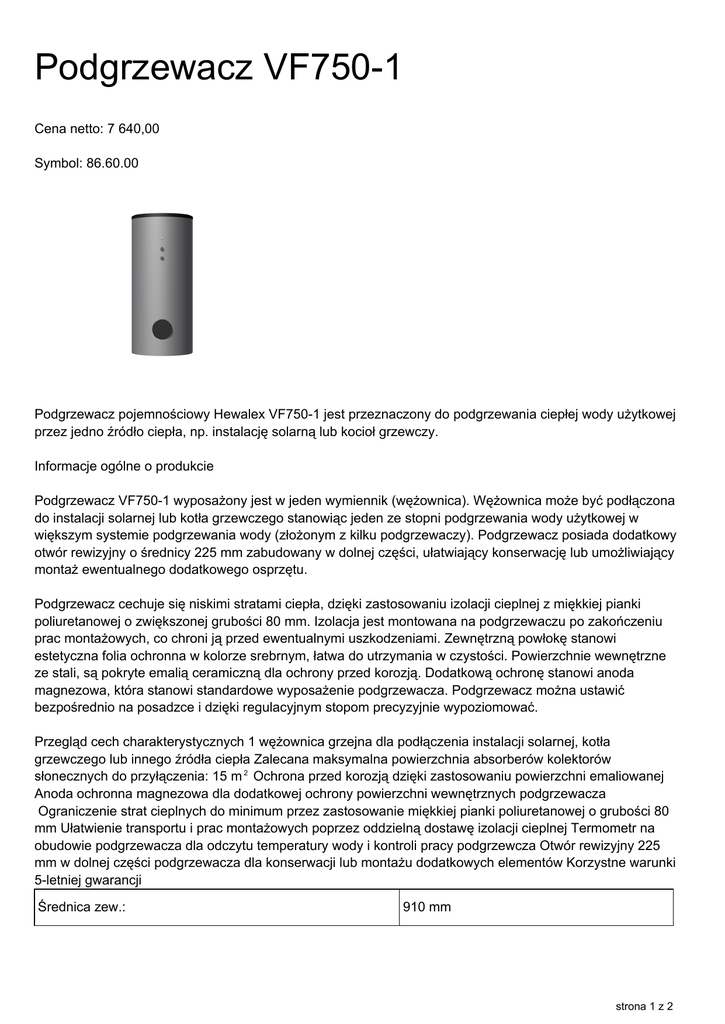 Podgrzewacz VF750-1

Cena netto: 7 640,00

Symbol: 86.60.00

Podgrzewacz pojemnościowy Hewalex VF750-1 jest przeznaczony do podgrzewania ciepłej wody użytkowej przez jedno źródło ciepła, np. instalację solarną lub kocioł grzewczy.

Informacje ogólne o produkcie

Podgrzewacz VF750-1 wyposażony jest w jeden wymiennik (wężownica). Wężownica może być podłączona do instalacji solarnej lub kotła grzewczego stanowiąc jeden ze stopni podgrzewania wody użytkowej w większym systemie podgrzewania wody (złożonym z kilku podgrzewaczy). Podgrzewacz posiada dodatkowy otwór rewizyjny o średnicy 225 mm zabudowany w dolnej części, ułatwiający konserwację lub umożliwiający montaż ewentualnego dodatkowego osprzętu.

Podgrzewacz cechuje się niskimi stratami ciepła, dzięki zastosowaniu izolacji cieplnej z miękkiej pianki poliuretanowej o zwiększonej grubości 80 mm. Izolacja jest montowana na podgrzewaczu po zakończeniu prac montażowych, co chroni ją przed ewentualnymi uszkodzeniami. Zewnętrzną powłokę stanowi estetyczna folia ochronna w kolorze srebrnym, łatwa do utrzymania w czystości. Powierzchnie wewnętrzne ze stali, są pokryte emalią ceramiczną dla ochrony przed korozją. Dodatkową ochronę stanowi anoda magnezowa, która stanowi standardowe wyposażenie podgrzewacza. Podgrzewacz można ustawić bezpośrednio na posadzce i dzięki regulacyjnym stopom precyzyjnie wypoziomować.

Przegląd cech charakterystycznych 1 wężownica grzejna dla podłączenia instalacji solarnej, kotła grzewczego lub innego źródła ciepła Zalecana maksymalna powierzchnia absorberów kolektorów słonecznych do przyłączenia: 15 m$^2$ Ochrona przed korozją dzięki zastosowaniu powierzchni emaliowanej Anoda ochronna magnezowa dla dodatkowej ochrony powierzchni wewnętrznych podgrzewacza
 Ograniczenie strat cieplnych do minimum przez zastosowanie miękkiej pianki poliuretanowej o grubości 80 mm Ułatwienie transportu i prac montażowych poprzez oddzielną dostawę izolacji cieplnej Termometr na obudowie podgrzewacza dla odczytu temperatury wody i kontroli pracy podgrzewcza Otwór rewizyjny 225 mm w dolnej części podgrzewacza dla konserwacji lub montażu dodatkowych elementów Korzystne warunki 5-letniej gwarancji

| Średnica zew.: | 910 mm |
|---|---|

strona 1 z 2